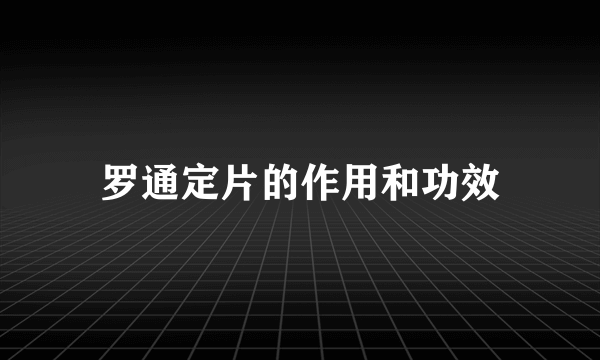 罗通定片的作用和功效